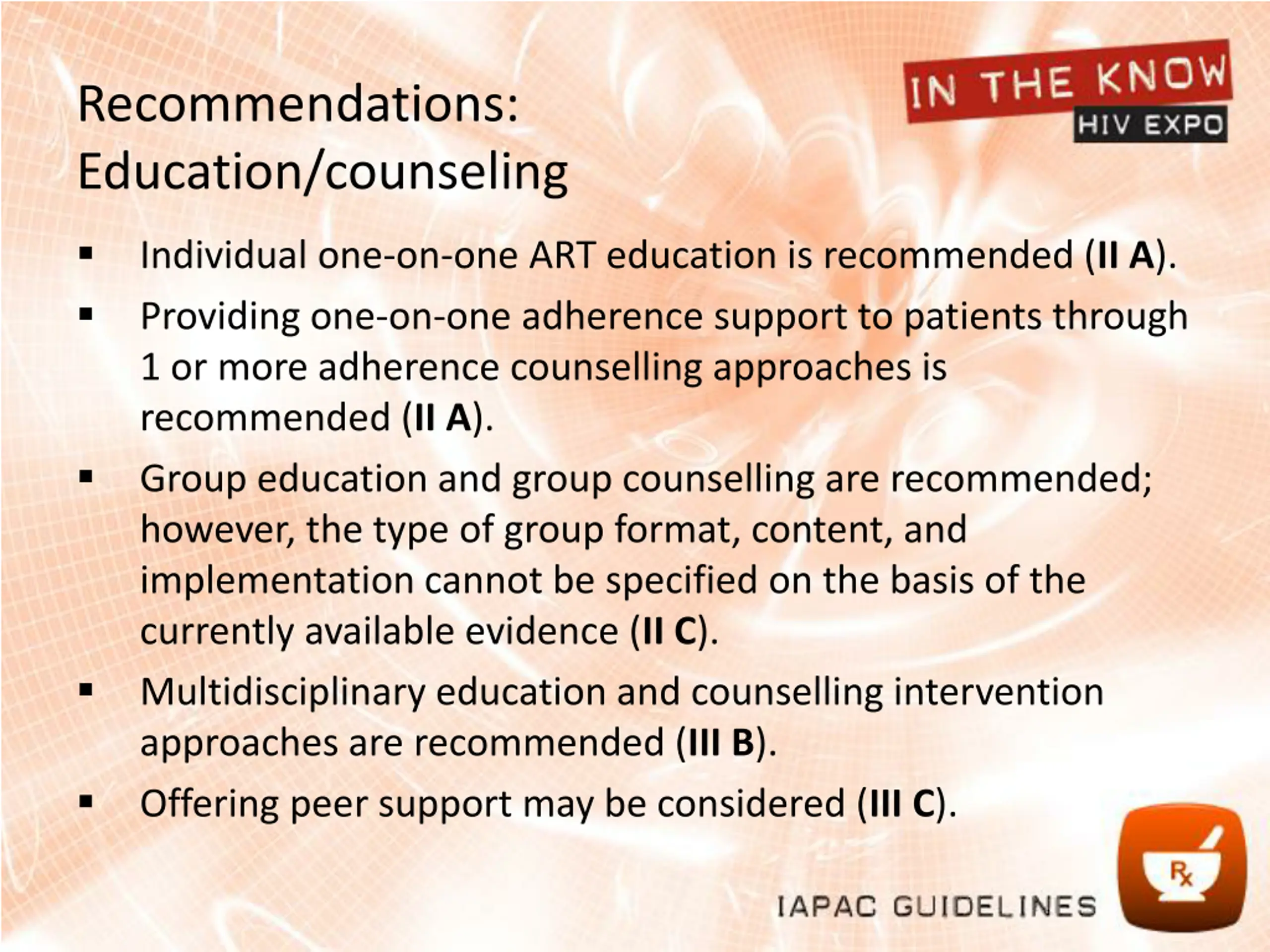 Recommendations: Education/counseling

IN THE KNOW
HIV EXPO

• Individual one-on-one ART education is recommended (II A).
• Providing one-on-one adherence support to patients through 1 or more adherence counselling approaches is recommended (II A).
• Group education and group counselling are recommended; however, the type of group format, content, and implementation cannot be specified on the basis of the currently available evidence (II C).
• Multidisciplinary education and counselling intervention approaches are recommended (III B).
• Offering peer support may be considered (III C).

IAPAC GUIDELINES

Rx